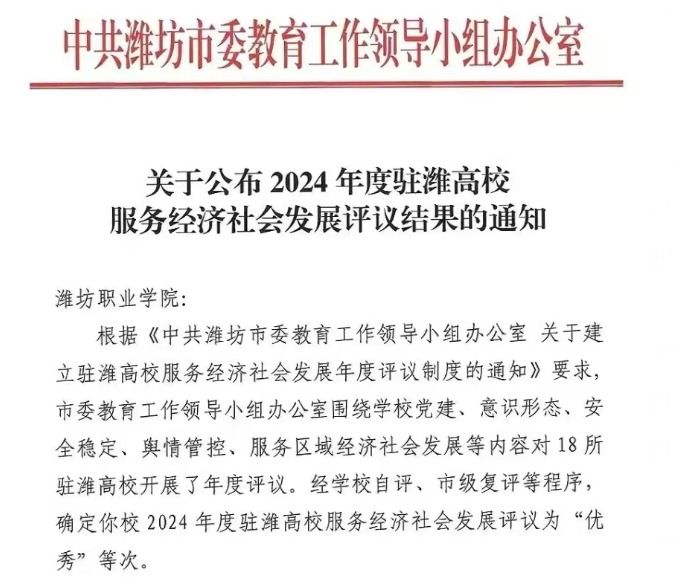 中共潍坊市委教育工作领导小组办公室

关于公布2024年度驻潍高校
服务经济社会发展评议结果的通知

潍坊职业学院:

根据《中共潍坊市委教育工作领导小组办公室 关于建立驻潍高校服务经济社会发展年度评议制度的通知》要求,市委教育工作领导小组办公室围绕学校党建、意识形态、安全稳定、舆情管控、服务区域经济社会发展等内容对18所驻潍高校开展了年度评议。经学校自评、市级复评等程序,确定你校2024年度驻潍高校服务经济社会发展评议为“优秀”等次。